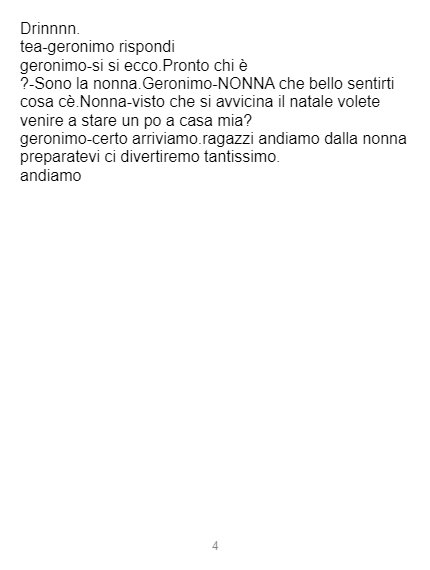 Drinnnn.
tea-geronimo rispondi
geronimo-si si ecco.Pronto chi è
?-Sono la nonna.Geronimo-NONNA che bello sentirti cosa cè.Nonna-visto che si avvicina il natale volete venire a stare un po a casa mia?
geronimo-certo arriviamo.ragazzi andiamo dalla nonna preparatevi ci divertiremo tantissimo.
andiamo

4